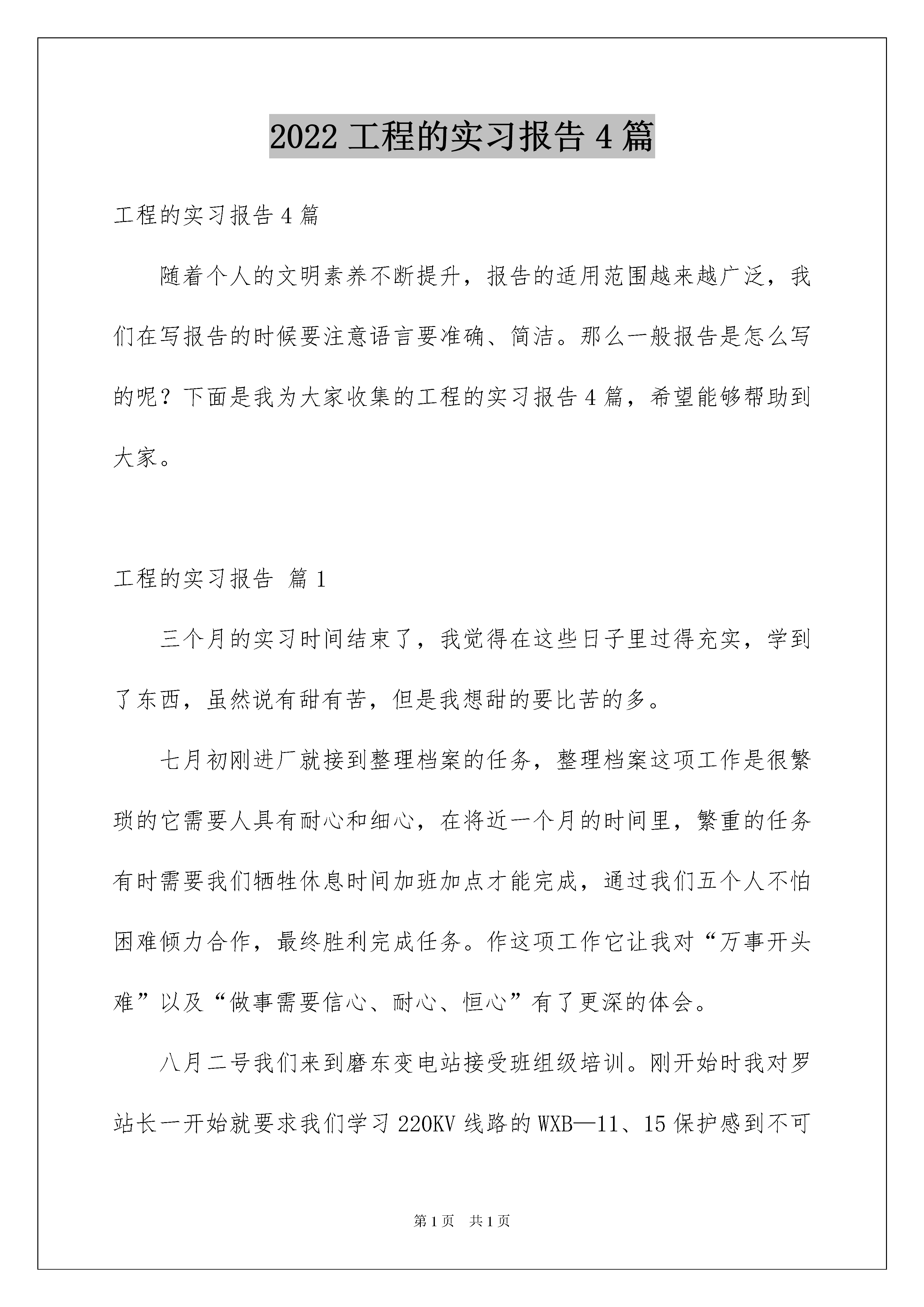 2022 工程的实习报告 4 篇

工程的实习报告 4 篇

随着个人的文明素养不断提升，报告的适用范围越来越广泛，我们在写报告的时候要注意语言要准确、简洁。那么一般报告是怎么写的呢？下面是我为大家收集的工程的实习报告 4 篇，希望能够帮助到大家。

工程的实习报告 篇 1

三个月的实习时间结束了，我觉得在这些日子里过得充实，学到了东西，虽然说有甜有苦，但是我想甜的要比苦的多。

七月初刚进厂就接到整理档案的任务，整理档案这项工作是很繁琐的它需要人具有耐心和细心，在将近一个月的时间里，繁重的任务有时需要我们牺牲休息时间加班加点才能完成，通过我们五个人不怕困难倾力合作，最终胜利完成任务。作这项工作它让我对“万事开头难”以及“做事需要信心、耐心、恒心”有了更深的体会。

八月二号我们来到磨东变电站接受班组级培训。刚开始时我对罗站长一开始就要求我们学习 220KV 线路的 WXB—11、15 保护感到不可

第 1 页　共 1 页